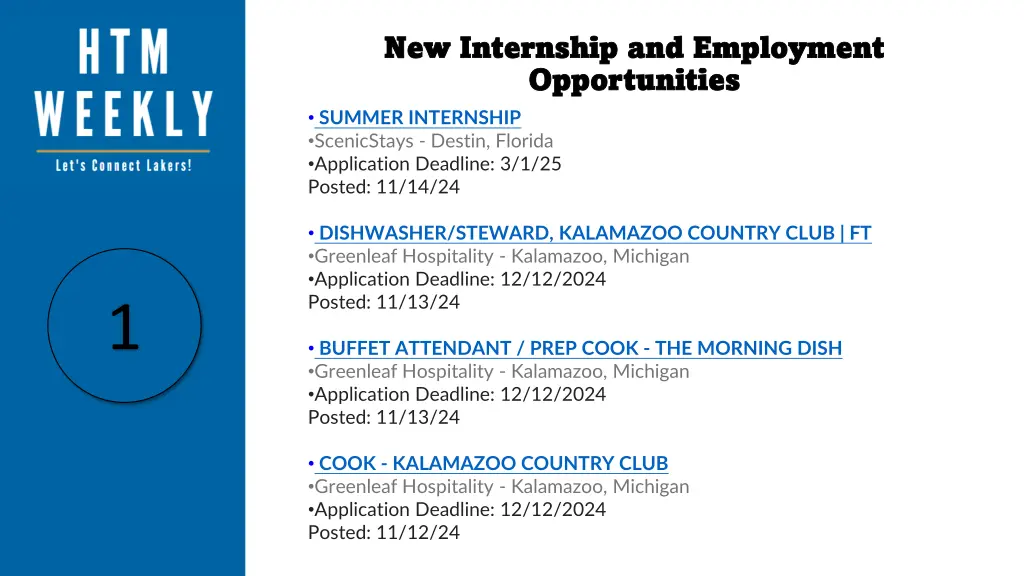 HTM WEEKLY

Let's Connect Lakers!

1

New Internship and Employment Opportunities

• SUMMER INTERNSHIP
•ScenicStays - Destin, Florida
•Application Deadline: 3/1/25
Posted: 11/14/24

• DISHWASHER/STEWARD, KALAMAZOO COUNTRY CLUB | FT
•Greenleaf Hospitality - Kalamazoo, Michigan
•Application Deadline: 12/12/2024
Posted: 11/13/24

• BUFFET ATTENDANT / PREP COOK - THE MORNING DISH
•Greenleaf Hospitality - Kalamazoo, Michigan
•Application Deadline: 12/12/2024
Posted: 11/13/24

• COOK - KALAMAZOO COUNTRY CLUB
•Greenleaf Hospitality - Kalamazoo, Michigan
•Application Deadline: 12/12/2024
Posted: 11/12/24